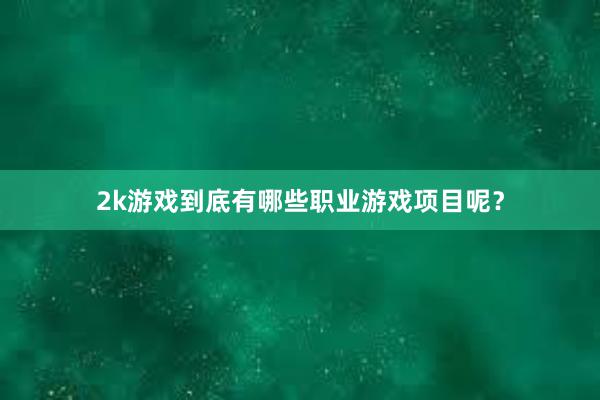 2k游戏到底有哪些职业游戏项目呢？